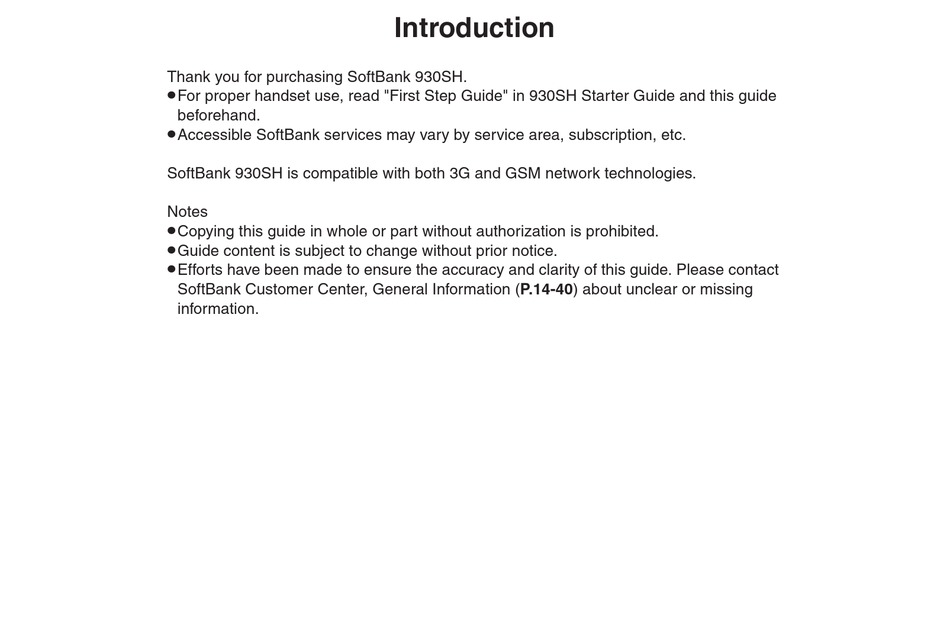 Introduction

Thank you for purchasing SoftBank 930SH.
●For proper handset use, read "First Step Guide" in 930SH Starter Guide and this guide beforehand.
●Accessible SoftBank services may vary by service area, subscription, etc.

SoftBank 930SH is compatible with both 3G and GSM network technologies.

Notes
●Copying this guide in whole or part without authorization is prohibited.
●Guide content is subject to change without prior notice.
●Efforts have been made to ensure the accuracy and clarity of this guide. Please contact SoftBank Customer Center, General Information (P.14-40) about unclear or missing information.